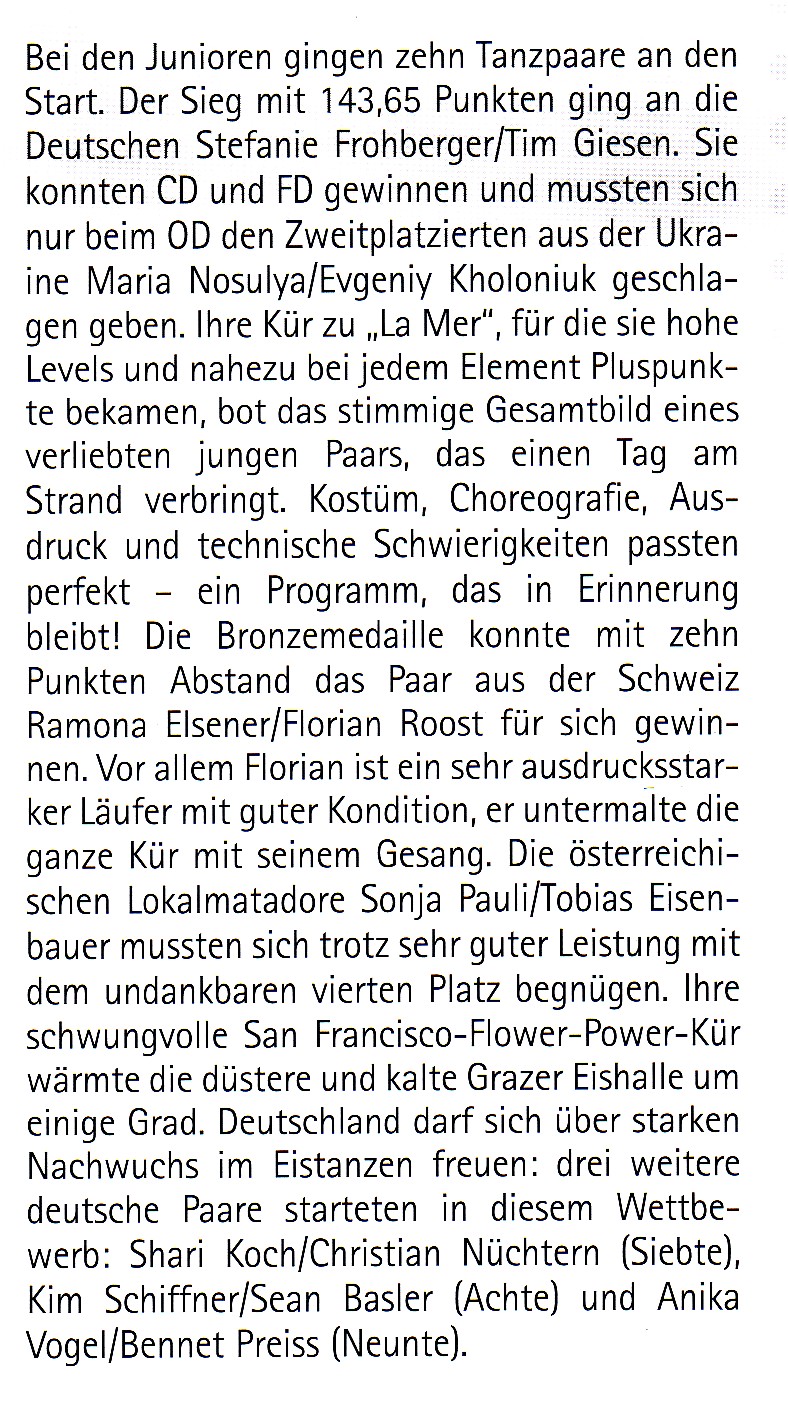 Bei den Junioren gingen zehn Tanzpaare an den Start. Der Sieg mit 143,65 Punkten ging an die Deutschen Stefanie Frohberger/Tim Giesen. Sie konnten CD und FD gewinnen und mussten sich nur beim OD den Zweitplatzierten aus der Ukraine Maria Nosulya/Evgeniy Kholoniuk geschlagen geben. Ihre Kür zu „La Mer", für die sie hohe Levels und nahezu bei jedem Element Pluspunkte bekamen, bot das stimmige Gesamtbild eines verliebten jungen Paars, das einen Tag am Strand verbringt. Kostüm, Choreografie, Ausdruck und technische Schwierigkeiten passten perfekt – ein Programm, das in Erinnerung bleibt! Die Bronzemedaille konnte mit zehn Punkten Abstand das Paar aus der Schweiz Ramona Elsener/Florian Roost für sich gewinnen. Vor allem Florian ist ein sehr ausdrucksstarker Läufer mit guter Kondition, er untermalte die ganze Kür mit seinem Gesang. Die österreichischen Lokalmatadore Sonja Pauli/Tobias Eisenbauer mussten sich trotz sehr guter Leistung mit dem undankbaren vierten Platz begnügen. Ihre schwungvolle San Francisco-Flower-Power-Kür wärmte die düstere und kalte Grazer Eishalle um einige Grad. Deutschland darf sich über starken Nachwuchs im Eistanzen freuen: drei weitere deutsche Paare starteten in diesem Wettbewerb: Shari Koch/Christian Nüchtern (Siebte), Kim Schiffner/Sean Basler (Achte) und Anika Vogel/Bennet Preiss (Neunte).